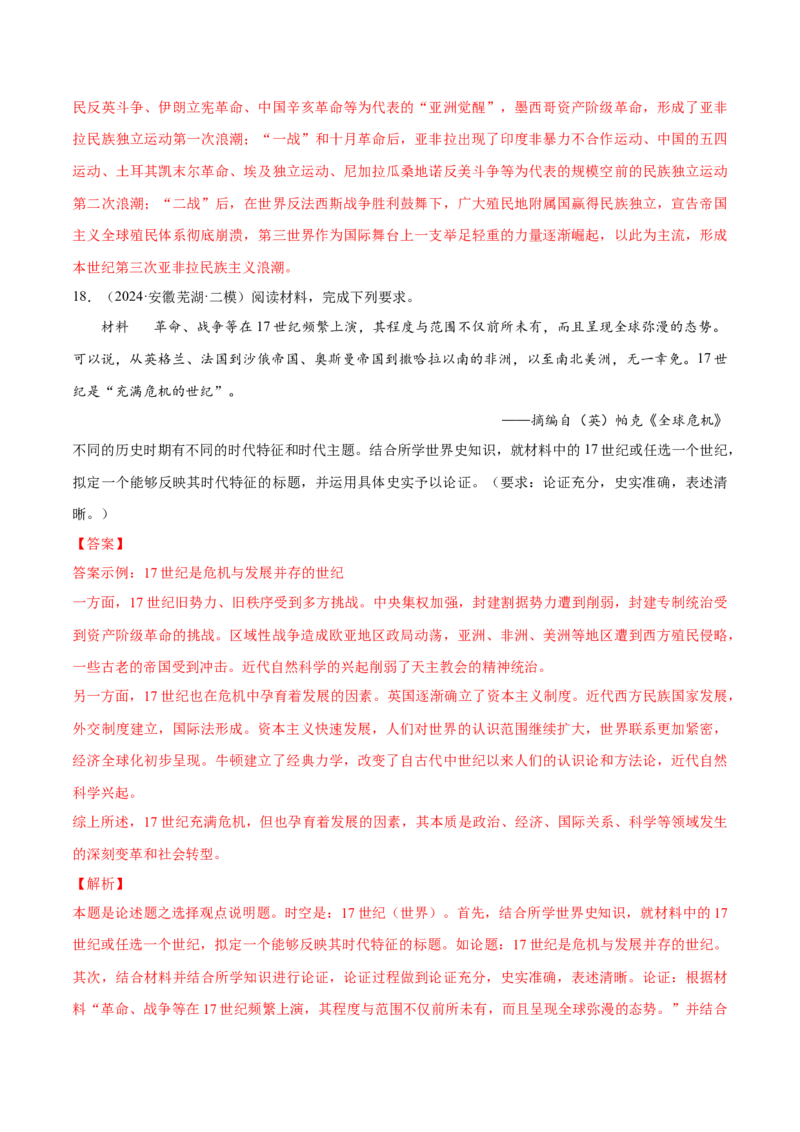 民反英斗争、伊朗立宪革命、中国辛亥革命等为代表的“亚洲觉醒”，墨西哥资产阶级革命，形成了亚非拉民族独立运动第一次浪潮；“一战”和十月革命后，亚非拉出现了印度非暴力不合作运动、中国的五四运动、土耳其凯末尔革命、埃及独立运动、尼加拉瓜桑地诺反美斗争等为代表的规模空前的民族独立运动第二次浪潮；“二战”后，在世界反法西斯战争胜利鼓舞下，广大殖民地附属国赢得民族独立，宣告帝国主义全球殖民体系彻底崩溃，第三世界作为国际舞台上一支举足轻重的力量逐渐崛起，以此为主流，形成本世纪第三次亚非拉民族主义浪潮。

18.（2024·安徽芜湖·二模）阅读材料，完成下列要求。

材料 革命、战争等在17世纪频繁上演，其程度与范围不仅前所未有，而且呈现全球弥漫的态势。可以说，从英格兰、法国到沙俄帝国、奥斯曼帝国到撒哈拉以南的非洲，以至南北美洲，无一幸免。17世纪是“充满危机的世纪”。

——摘编自（英）帕克《全球危机》

不同的历史时期有不同的时代特征和时代主题。结合所学世界史知识，就材料中的17世纪或任选一个世纪，拟定一个能够反映其时代特征的标题，并运用具体史实予以论证。（要求：论证充分，史实准确，表述清晰。）

【答案】

答案示例：17世纪是危机与发展并存的世纪

一方面，17世纪旧势力、旧秩序受到多方挑战。中央集权加强，封建割据势力遭到削弱，封建专制统治受到资产阶级革命的挑战。区域性战争造成欧亚地区政局动荡，亚洲、非洲、美洲等地区遭到西方殖民侵略，一些古老的帝国受到冲击。近代自然科学的兴起削弱了天主教会的精神统治。

另一方面，17世纪也在危机中孕育着发展的因素。英国逐渐确立了资本主义制度。近代西方民族国家发展，外交制度建立，国际法形成。资本主义快速发展，人们对世界的认识范围继续扩大，世界联系更加紧密，经济全球化初步呈现。牛顿建立了经典力学，改变了自古代中世纪以来人们的认识论和方法论，近代自然科学兴起。

综上所述，17世纪充满危机，但也孕育着发展的因素，其本质是政治、经济、国际关系、科学等领域发生的深刻变革和社会转型。

【解析】

本题是论述题之选择观点说明题。时空是：17世纪（世界）。首先，结合所学世界史知识，就材料中的17世纪或任选一个世纪，拟定一个能够反映其时代特征的标题。如论题：17世纪是危机与发展并存的世纪。其次，结合材料并结合所学知识进行论证，论证过程做到论证充分，史实准确，表述清晰。论证：根据材料“革命、战争等在17世纪频繁上演，其程度与范围不仅前所未有，而且呈现全球弥漫的态势。”并结合